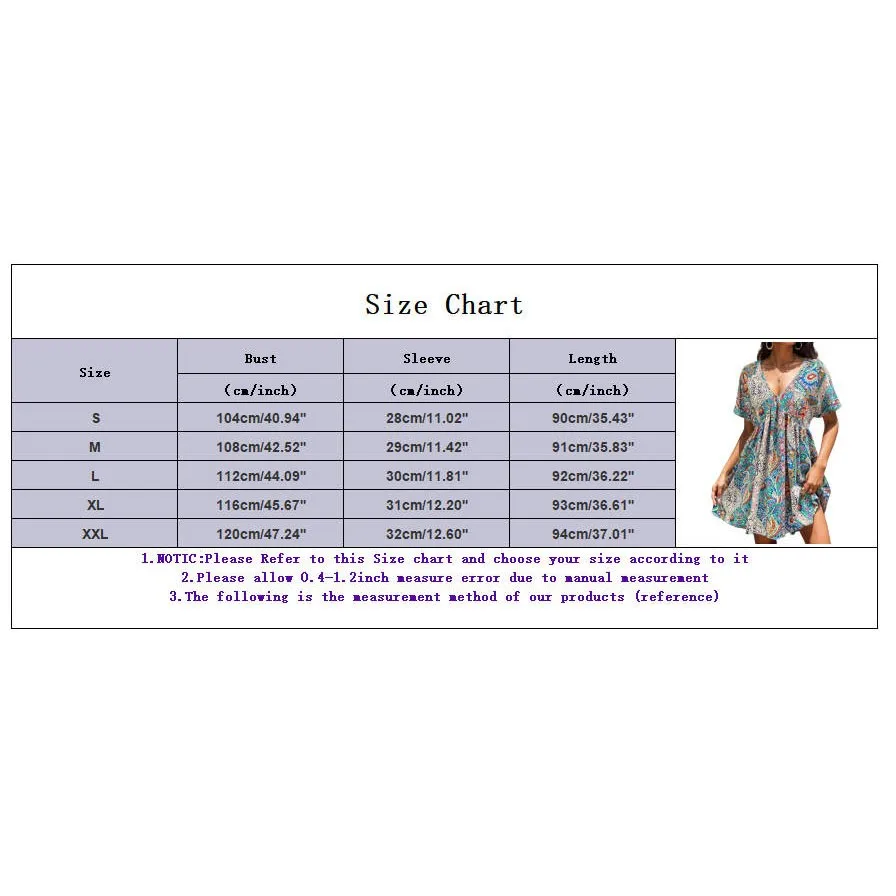 Size Chart

| Size | Bust | Sleeve | Length |
|---|---|---|---|
| | (cm/inch) | (cm/inch) | (cm/inch) |
| S | 104cm/40.94" | 28cm/11.02" | 90cm/35.43" |
| M | 108cm/42.52" | 29cm/11.42" | 91cm/35.83" |
| L | 112cm/44.09" | 30cm/11.81" | 92cm/36.22" |
| XL | 116cm/45.67" | 31cm/12.20" | 93cm/36.61" |
| XXL | 120cm/47.24" | 32cm/12.60" | 94cm/37.01" |

1.NOTIC:Please Refer to this Size chart and choose your size according to it
2.Please allow 0.4-1.2inch measure error due to manual measurement
3.The following is the measurement method of our products (reference)